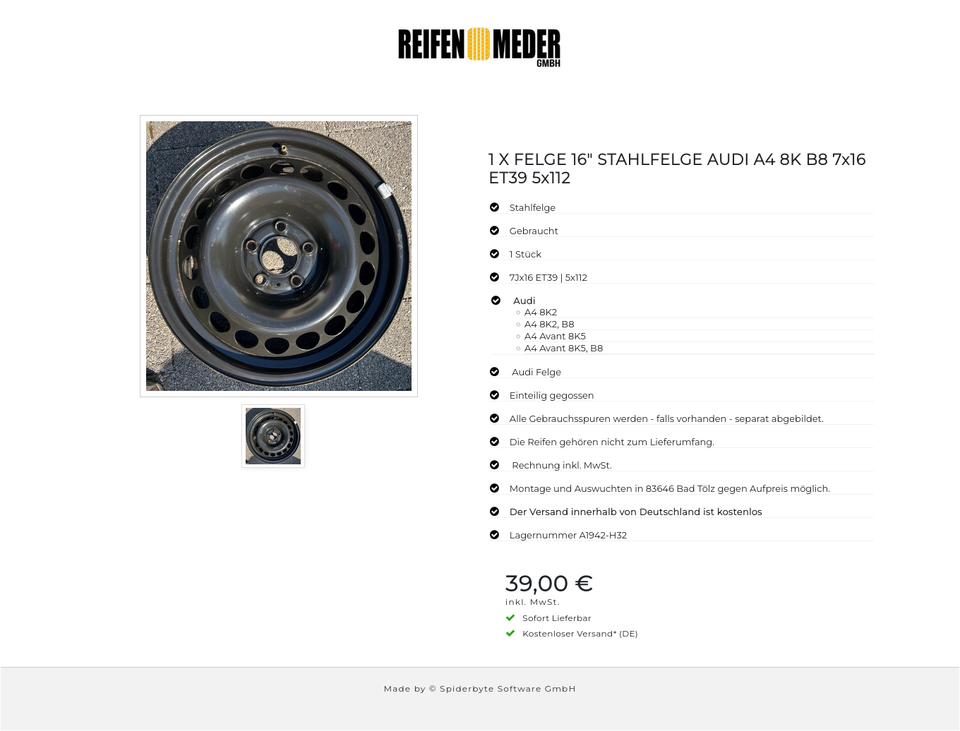 REIFEN MEDER GMBH

1 X FELGE 16" STAHLFELGE AUDI A4 8K B8 7x16 ET39 5x112

Stahlfelge

Gebraucht

1 Stück

7Jx16 ET39 | 5x112

Audi
A4 8K2
A4 8K2, B8
A4 Avant 8K5
A4 Avant 8K5, B8

Audi Felge

Einteilig gegossen

Alle Gebrauchsspuren werden - falls vorhanden - separat abgebildet.

Die Reifen gehören nicht zum Lieferumfang.

Rechnung inkl. MwSt.

Montage und Auswuchten in 83646 Bad Tölz gegen Aufpreis möglich.

Der Versand innerhalb von Deutschland ist kostenlos

Lagernummer A1942-H32

39,00 €
inkl. MwSt.
Sofort Lieferbar
Kostenloser Versand* (DE)

Made by © Spiderbyte Software GmbH